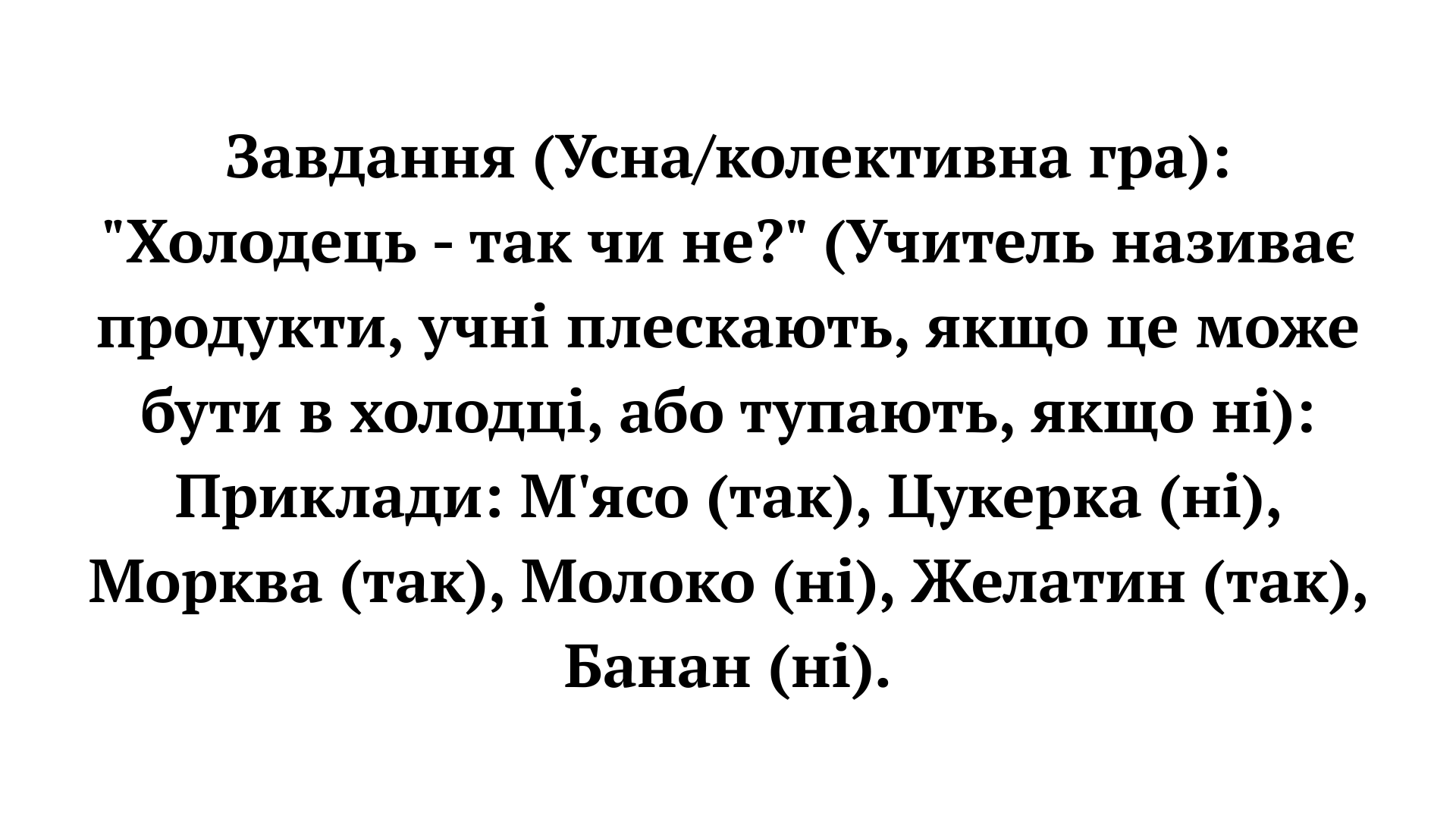 Завдання (Усна/колективна гра): "Холодець - так чи не?" (Учитель називає продукти, учні плескають, якщо це може бути в холодці, або тупають, якщо ні): Приклади: М'ясо (так), Цукерка (ні), Морква (так), Молоко (ні), Желатин (так), Банан (ні).